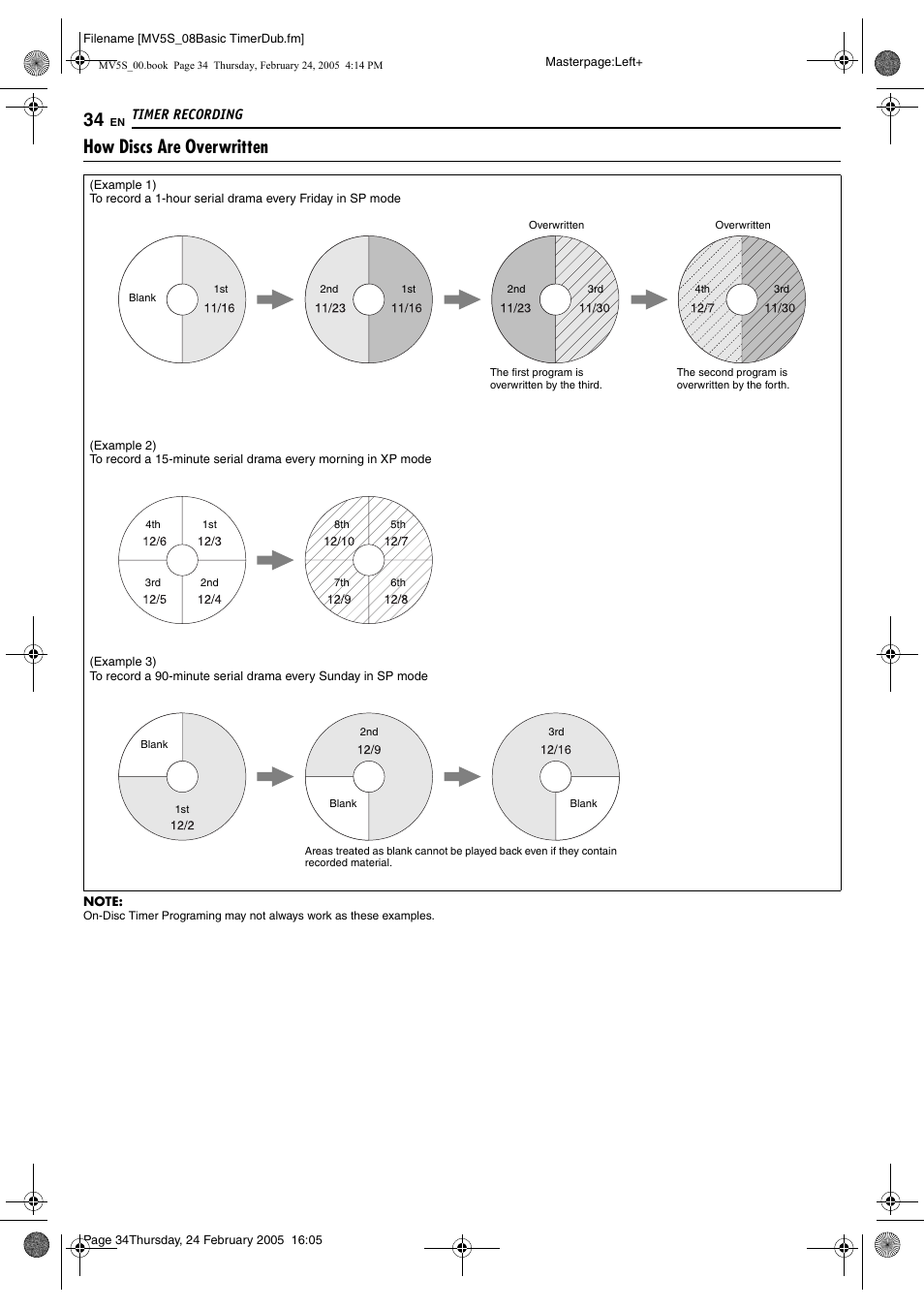 Filename [MV5S_08Basic TimerDub.fm]

MV5S_00.book Page 34 Thursday, February 24, 2005 4:14 PM

Masterpage:Left+

34 EN TIMER RECORDING

How Discs Are Overwritten

(Example 1)
To record a 1-hour serial drama every Friday in SP mode

Blank

1st
11/16

2nd
11/23

1st
11/16

Overwritten

2nd
11/23

3rd
11/30

The first program is overwritten by the third.

Overwritten

4th
12/7

3rd
11/30

The second program is overwritten by the forth.

(Example 2)
To record a 15-minute serial drama every morning in XP mode

4th
12/6

1st
12/3

3rd
12/5

2nd
12/4

8th
12/10

5th
12/7

7th
12/9

6th
12/8

(Example 3)
To record a 90-minute serial drama every Sunday in SP mode

Blank

1st
12/2

2nd
12/9

Blank

3rd
12/16

Blank

Areas treated as blank cannot be played back even if they contain recorded material.

NOTE:
On-Disc Timer Programing may not always work as these examples.

Page 34Thursday, 24 February 2005 16:05